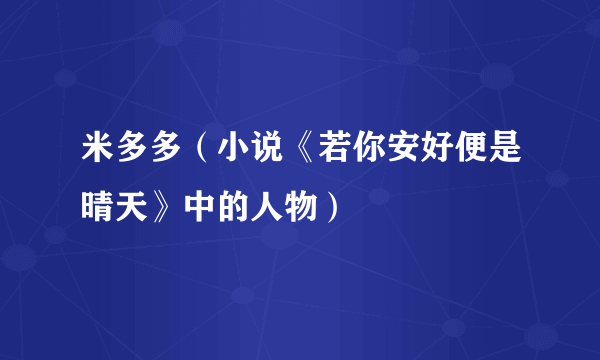 米多多（小说《若你安好便是晴天》中的人物）